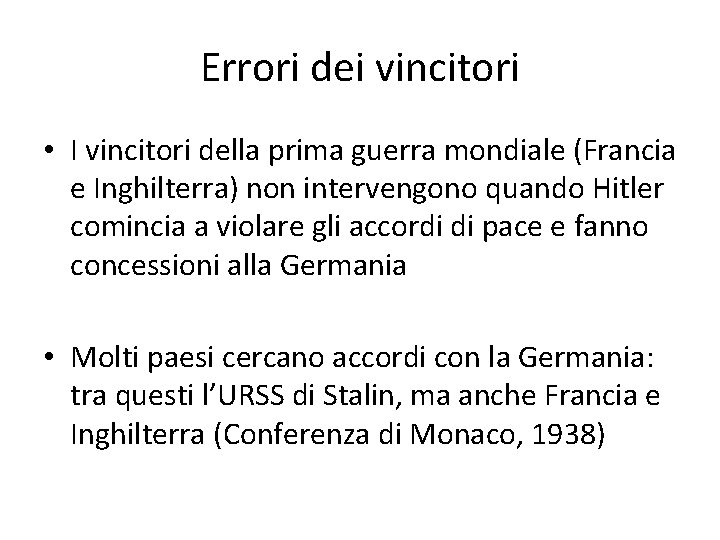 Errori dei vincitori

• I vincitori della prima guerra mondiale (Francia e Inghilterra) non intervengono quando Hitler comincia a violare gli accordi di pace e fanno concessioni alla Germania

• Molti paesi cercano accordi con la Germania: tra questi l'URSS di Stalin, ma anche Francia e Inghilterra (Conferenza di Monaco, 1938)